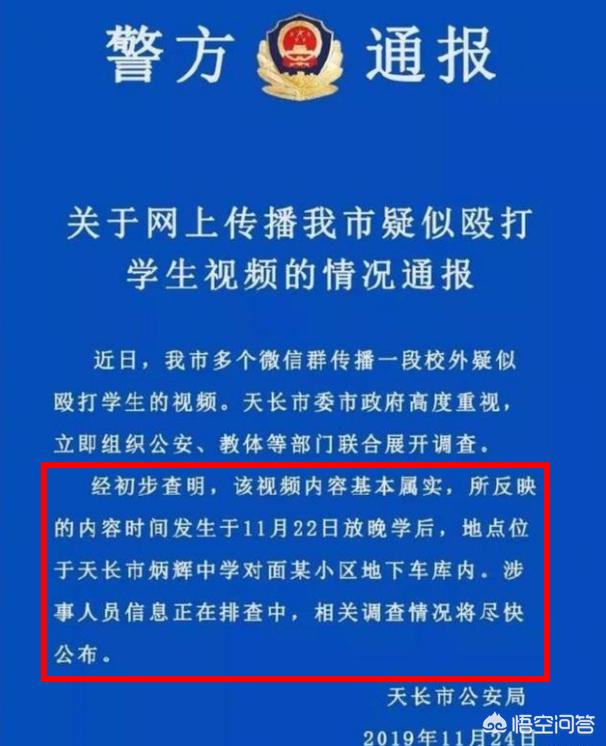 警方 通报

关于网上传播我市疑似殴打学生视频的情况通报

近日，我市多个微信群传播一段校外疑似殴打学生的视频。天长市委市政府高度重视，立即组织公安、教体等部门联合展开调查。

经初步查明，该视频内容基本属实，所反映的内容时间发生于11月22日放晚学后，地点位于天长市炳辉中学对面某小区地下车库内。涉事人员信息正在排查中，相关调查情况将尽快公布。

天长市公安局
2019年11月24日

悟空问答